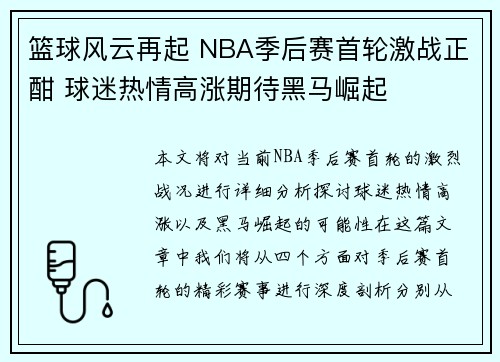 篮球风云再起 NBA季后赛首轮激战正酣 球迷热情高涨期待黑马崛起

本文将对当前NBA季后赛首轮的激烈战况进行详细分析探讨球迷热情高涨以及黑马崛起的可能性在这篇文章中我们将从四个方面对季后赛首轮的精彩赛事进行深度剖析分别从